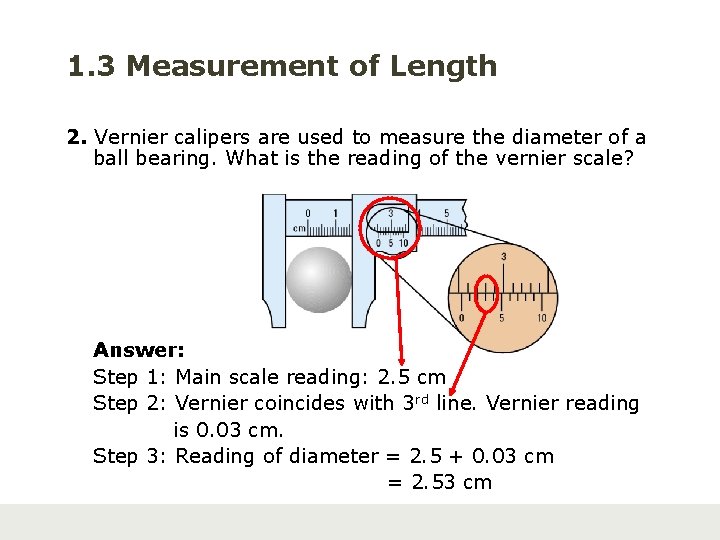 1.3 Measurement of Length

2. Vernier calipers are used to measure the diameter of a ball bearing. What is the reading of the vernier scale?

0
1
3
5
cm
0 5 10

3
0
5
10

Answer:
Step 1: Main scale reading: 2.5 cm
Step 2: Vernier coincides with 3rd line. Vernier reading is 0.03 cm.
Step 3: Reading of diameter = 2.5 + 0.03 cm
= 2.53 cm